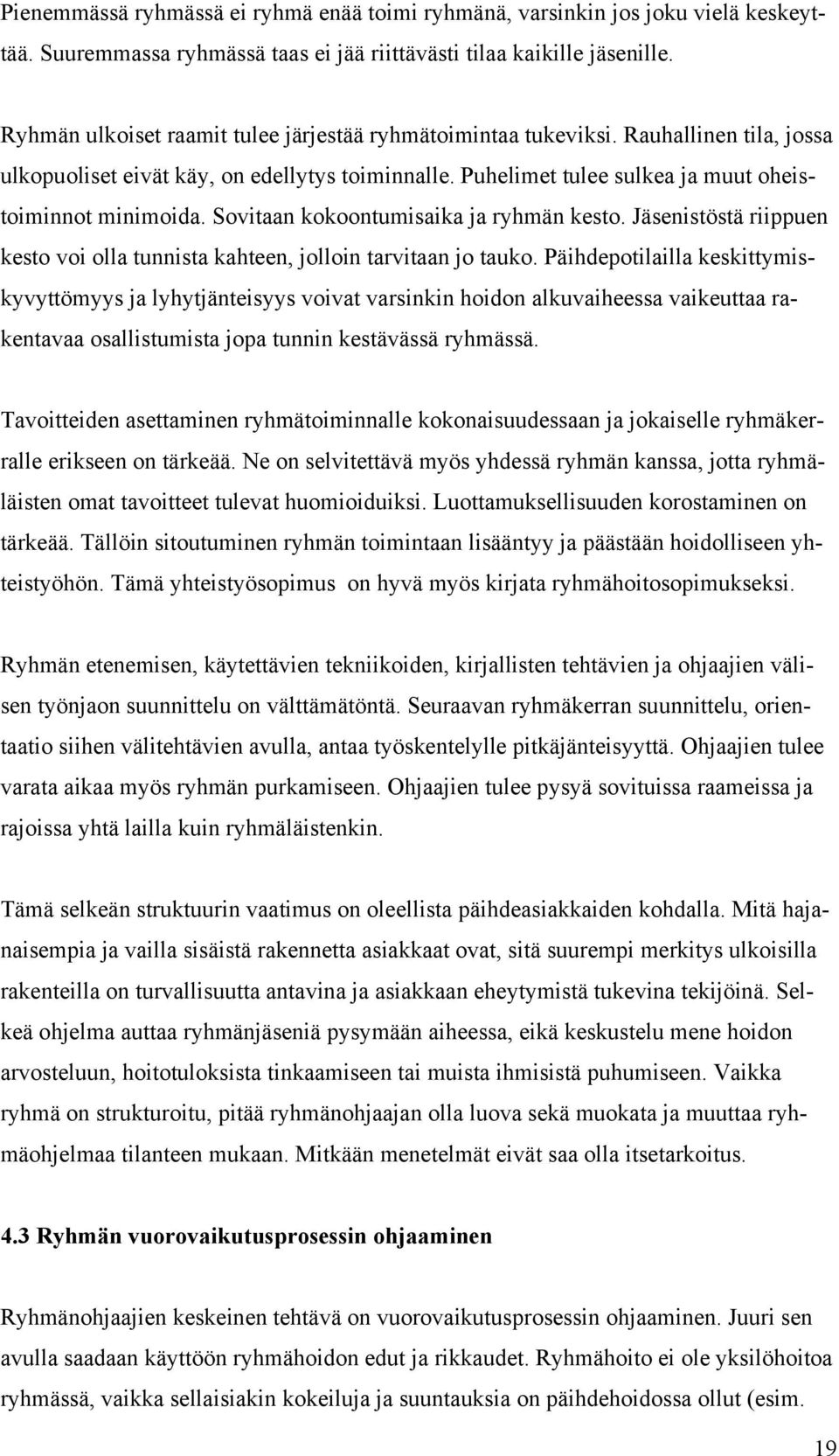 Pienemmässä ryhmässä ei ryhmä enää toimi ryhmänä, varsinkin jos joku vielä keskeyttää. Suuremmassa ryhmässä taas ei jää riittävästi tilaa kaikille jäsenille.

Ryhmän ulkoiset raamit tulee järjestää ryhmätoimintaa tukeviksi. Rauhallinen tila, jossa ulkopuoliset eivät käy, on edellytys toiminnalle. Puhelimet tulee sulkea ja muut oheistoiminnot minimoida. Sovitaan kokoontumisaika ja ryhmän kesto. Jäsenistöstä riippuen kesto voi olla tunnista kahteen, jolloin tarvitaan jo tauko. Päihdepotilailla keskittymiskyvyttömyys ja lyhytjänteisyys voivat varsinkin hoidon alkuvaiheessa vaikeuttaa rakentavaa osallistumista jopa tunnin kestävässä ryhmässä.

Tavoitteiden asettaminen ryhmätoiminnalle kokonaisuudessaan ja jokaiselle ryhmäkerralle erikseen on tärkeää. Ne on selvitettävä myös yhdessä ryhmän kanssa, jotta ryhmäläisten omat tavoitteet tulevat huomioiduiksi. Luottamuksellisuuden korostaminen on tärkeää. Tällöin sitoutuminen ryhmän toimintaan lisääntyy ja päästään hoidolliseen yhteistyöhön. Tämä yhteistyösopimus on hyvä myös kirjata ryhmähoitosopimukseksi.

Ryhmän etenemisen, käytettävien tekniikoiden, kirjallisten tehtävien ja ohjaajien välisen työnjaon suunnittelu on välttämätöntä. Seuraavan ryhmäkerran suunnittelu, orientaatio siihen välitehtävien avulla, antaa työskentelylle pitkäjänteisyyttä. Ohjaajien tulee varata aikaa myös ryhmän purkamiseen. Ohjaajien tulee pysyä sovituissa raameissa ja rajoissa yhtä lailla kuin ryhmäläistenkin.

Tämä selkeän struktuurin vaatimus on oleellista päihdeasiakkaiden kohdalla. Mitä hajanaisempia ja vailla sisäistä rakennetta asiakkaat ovat, sitä suurempi merkitys ulkoisilla rakenteilla on turvallisuutta antavina ja asiakkaan eheytymistä tukevina tekijöinä. Selkeä ohjelma auttaa ryhmänjäseniä pysymään aiheessa, eikä keskustelu mene hoidon arvosteluun, hoitotuloksista tinkaamiseen tai muista ihmisistä puhumiseen. Vaikka ryhmä on strukturoitu, pitää ryhmänohjaajan olla luova sekä muokata ja muuttaa ryhmäohjelmaa tilanteen mukaan. Mitkään menetelmät eivät saa olla itsetarkoitus.

4.3 Ryhmän vuorovaikutusprosessin ohjaaminen

Ryhmänohjaajien keskeinen tehtävä on vuorovaikutusprosessin ohjaaminen. Juuri sen avulla saadaan käyttöön ryhmähoidon edut ja rikkaudet. Ryhmähoito ei ole yksilöhoitoa ryhmässä, vaikka sellaisiakin kokeiluja ja suuntauksia on päihdehoidossa ollut (esim.

19